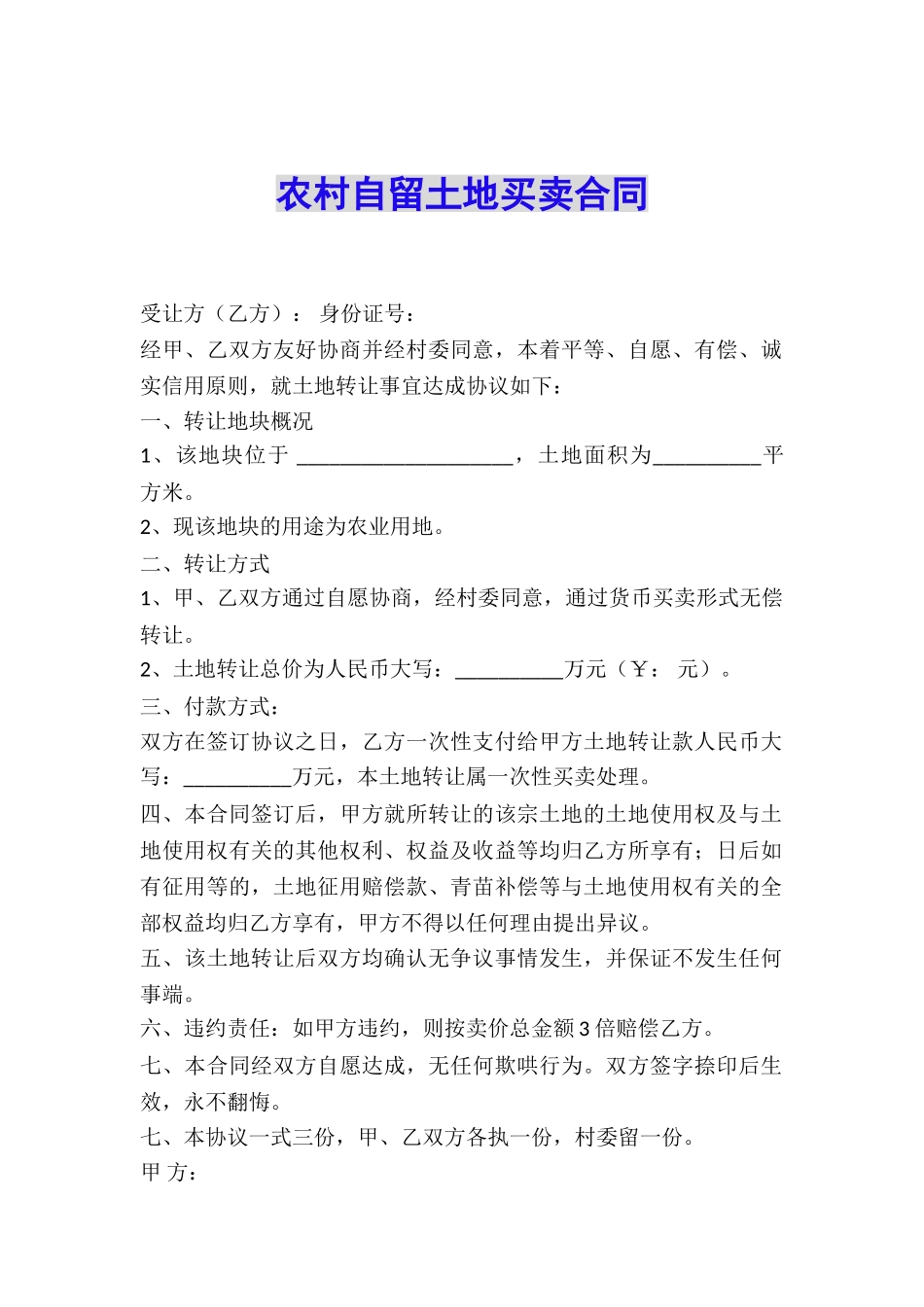 农村自留土地买卖合同

受让方（乙方）： 身份证号：

经甲、乙双方友好协商并经村委同意，本着平等、自愿、有偿、诚实信用原则，就土地转让事宜达成协议如下：

一、转让地块概况

1、该地块位于 ____________________，土地面积为__________平方米。

2、现该地块的用途为农业用地。

二、转让方式

1、甲、乙双方通过自愿协商，经村委同意，通过货币买卖形式无偿转让。

2、土地转让总价为人民币大写：__________万元（￥： 元）。

三、付款方式：

双方在签订协议之日，乙方一次性支付给甲方土地转让款人民币大写：__________万元，本土地转让属一次性买卖处理。

四、本合同签订后，甲方就所转让的该宗土地的土地使用权及与土地使用权有关的其他权利、权益及收益等均归乙方所享有；日后如有征用等的，土地征用赔偿款、青苗补偿等与土地使用权有关的全部权益均归乙方享有，甲方不得以任何理由提出异议。

五、该土地转让后双方均确认无争议事情发生，并保证不发生任何事端。

六、违约责任：如甲方违约，则按卖价总金额3倍赔偿乙方。

七、本合同经双方自愿达成，无任何欺哄行为。双方签字捺印后生效，永不翻悔。

七、本协议一式三份，甲、乙双方各执一份，村委留一份。

甲 方：